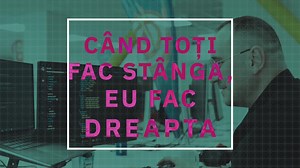 CÂND TOȚI FAC STÂNGA, EU FAC DREAPTA